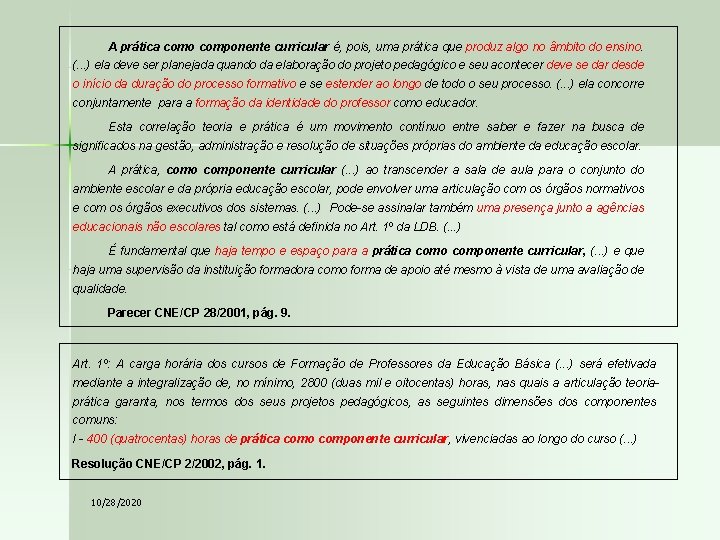 A prática como componente curricular é, pois, uma prática que produz algo no âmbito do ensino. (...) ela deve ser planejada quando da elaboração do projeto pedagógico e seu acontecer deve se dar desde o início da duração do processo formativo e se estender ao longo de todo o seu processo. (...) ela concorre conjuntamente para a formação da identidade do professor como educador.

Esta correlação teoria e prática é um movimento contínuo entre saber e fazer na busca de significados na gestão, administração e resolução de situações próprias do ambiente da educação escolar.

A prática, como componente curricular (...) ao transcender a sala de aula para o conjunto do ambiente escolar e da própria educação escolar, pode envolver uma articulação com os órgãos normativos e com os órgãos executivos dos sistemas. (...) Pode-se assinalar também uma presença junto a agências educacionais não escolares tal como está definida no Art. 1º da LDB. (...)

É fundamental que haja tempo e espaço para a prática como componente curricular, (...) e que haja uma supervisão da instituição formadora como forma de apoio até mesmo à vista de uma avaliação de qualidade.

Parecer CNE/CP 28/2001, pág. 9.

Art. 1º: A carga horária dos cursos de Formação de Professores da Educação Básica (...) será efetivada mediante a integralização de, no mínimo, 2800 (duas mil e oitocentas) horas, nas quais a articulação teoria-prática garanta, nos termos dos seus projetos pedagógicos, as seguintes dimensões dos componentes comuns:
I - 400 (quatrocentas) horas de prática como componente curricular, vivenciadas ao longo do curso (...)

Resolução CNE/CP 2/2002, pág. 1.

10/28/2020